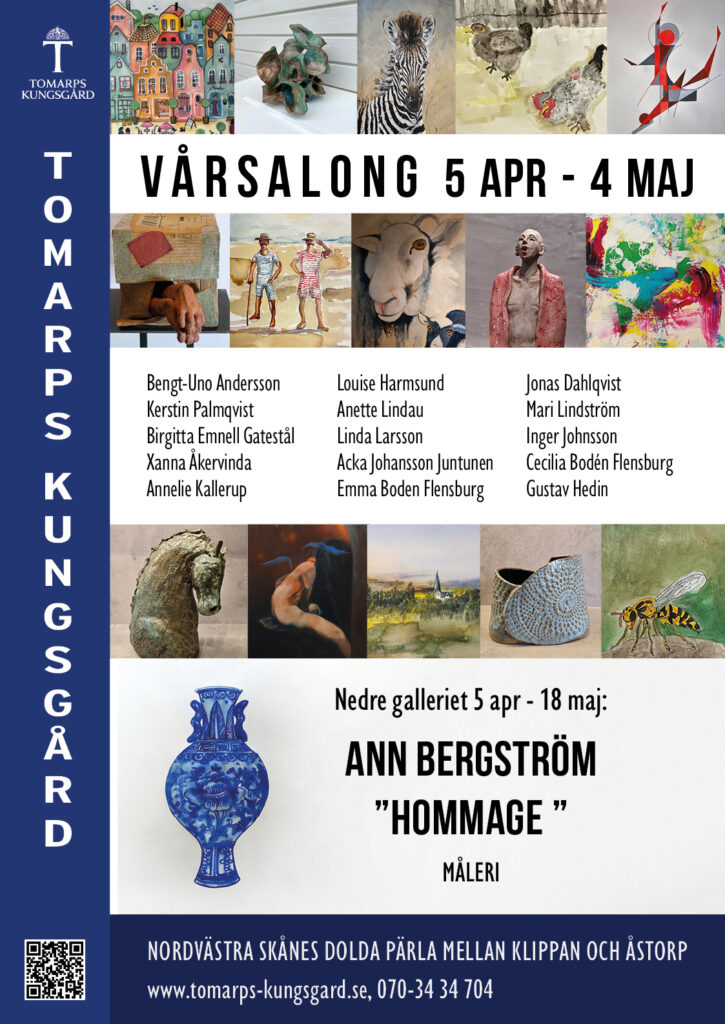 TOMARPS KUNGSGÅRD

TOMARPS KUNGSGÅRD

VÅRSALONG 5 APR - 4 MAJ

Bengt-Uno Andersson
Kerstin Palmqvist
Birgitta Emnell Gatestål
Xanna Åkervinda
Annelie Kallerup

Louise Harmsund
Anette Lindau
Linda Larsson
Acka Johansson Juntunen
Emma Boden Flensburg

Jonas Dahlqvist
Mari Lindström
Inger Johnsson
Cecilia Bodén Flensburg
Gustav Hedin

Nedre galleriet 5 apr - 18 maj:

ANN BERGSTRÖM
"HOMMAGE "

MÅLERI

NORDVÄSTRA SKÅNES DOLDA PÄRLA MELLAN KLIPPAN OCH ÅSTORP

www.tomarps-kungsgard.se, 070-34 34 704